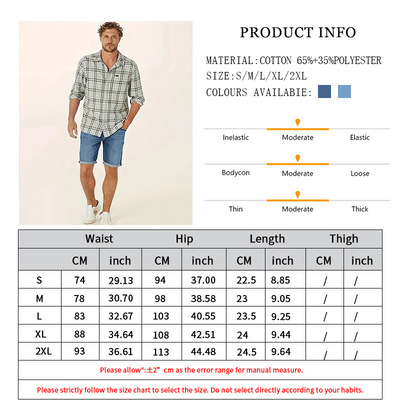 PRODUCT INFO

MATERIAL:COTTON 65%+35%POLYESTER
SIZE:S/M/L/XL/2XL
COLOURS AVAILABIE:

Inelastic Moderate Elastic

Bodycon Moderate Loose

Thin Moderate Thick

| | Waist | | Hip | | Length | | Thigh | |
|---|---|---|---|---|---|---|---|---|
| | CM | inch | CM | inch | CM | inch | CM | inch |
| S | 74 | 29.13 | 94 | 37.00 | 22.5 | 8.85 | / | / |
| M | 78 | 30.70 | 98 | 38.58 | 23 | 9.05 | / | / |
| L | 83 | 32.67 | 103 | 40.55 | 23.5 | 9.25 | / | / |
| XL | 88 | 34.64 | 108 | 42.51 | 24 | 9.44 | / | / |
| 2XL | 93 | 36.61 | 113 | 44.48 | 24.5 | 9.64 | / | / |

Please allow":±2" cm as the error range for manual measure.

Please strictly follow the size chart to select the size. Do not select directly according to your habits.